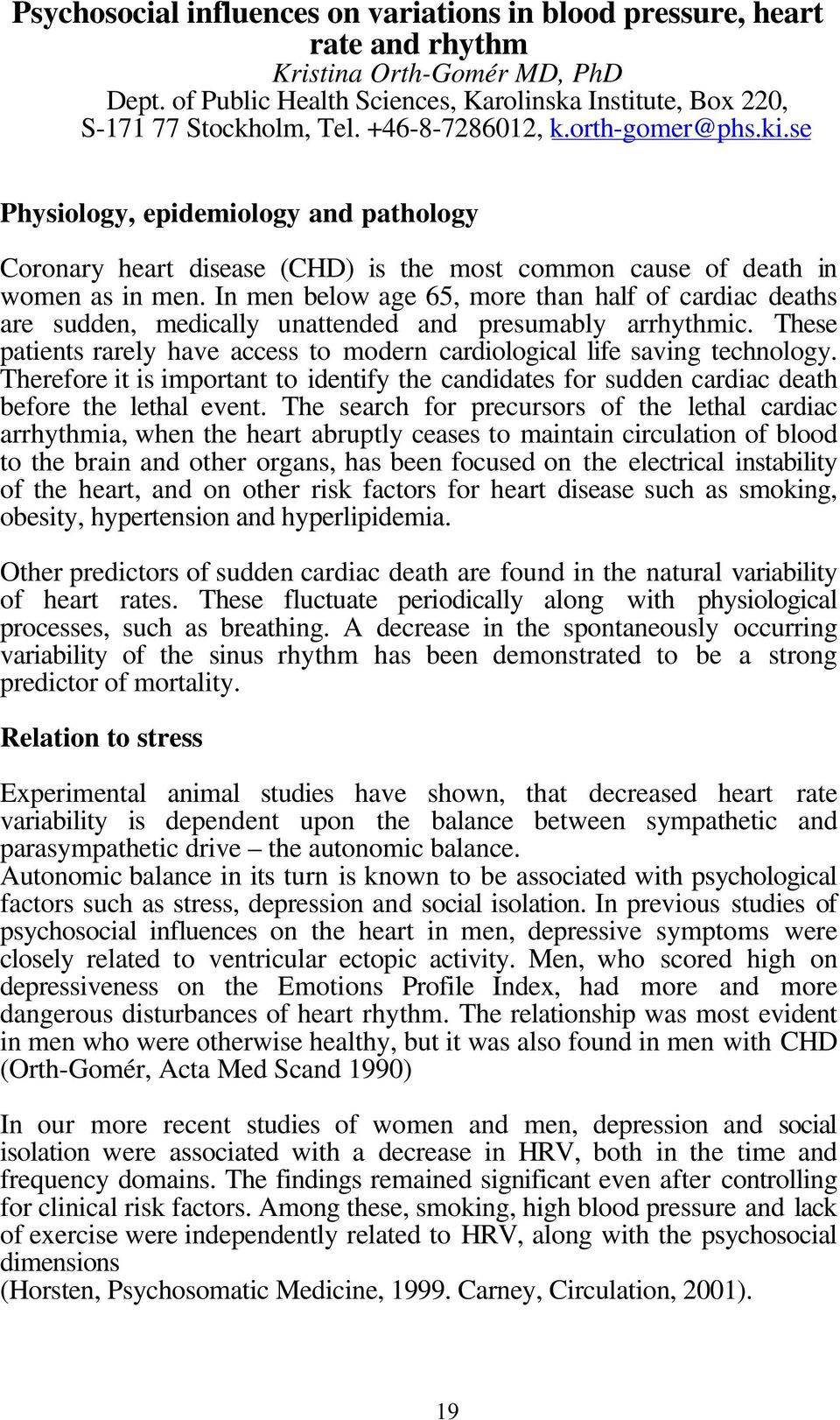 Psychosocial influences on variations in blood pressure, heart rate and rhythm
Kristina Orth-Gomér MD, PhD
Dept. of Public Health Sciences, Karolinska Institute, Box 220, S-171 77 Stockholm, Tel. +46-8-7286012, k.orth-gomer@phs.ki.se

Physiology, epidemiology and pathology

Coronary heart disease (CHD) is the most common cause of death in women as in men. In men below age 65, more than half of cardiac deaths are sudden, medically unattended and presumably arrhythmic. These patients rarely have access to modern cardiological life saving technology. Therefore it is important to identify the candidates for sudden cardiac death before the lethal event. The search for precursors of the lethal cardiac arrhythmia, when the heart abruptly ceases to maintain circulation of blood to the brain and other organs, has been focused on the electrical instability of the heart, and on other risk factors for heart disease such as smoking, obesity, hypertension and hyperlipidemia.

Other predictors of sudden cardiac death are found in the natural variability of heart rates. These fluctuate periodically along with physiological processes, such as breathing. A decrease in the spontaneously occurring variability of the sinus rhythm has been demonstrated to be a strong predictor of mortality.

Relation to stress

Experimental animal studies have shown, that decreased heart rate variability is dependent upon the balance between sympathetic and parasympathetic drive – the autonomic balance.
Autonomic balance in its turn is known to be associated with psychological factors such as stress, depression and social isolation. In previous studies of psychosocial influences on the heart in men, depressive symptoms were closely related to ventricular ectopic activity. Men, who scored high on depressiveness on the Emotions Profile Index, had more and more dangerous disturbances of heart rhythm. The relationship was most evident in men who were otherwise healthy, but it was also found in men with CHD (Orth-Gomér, Acta Med Scand 1990)

In our more recent studies of women and men, depression and social isolation were associated with a decrease in HRV, both in the time and frequency domains. The findings remained significant even after controlling for clinical risk factors. Among these, smoking, high blood pressure and lack of exercise were independently related to HRV, along with the psychosocial dimensions
(Horsten, Psychosomatic Medicine, 1999. Carney, Circulation, 2001).

19